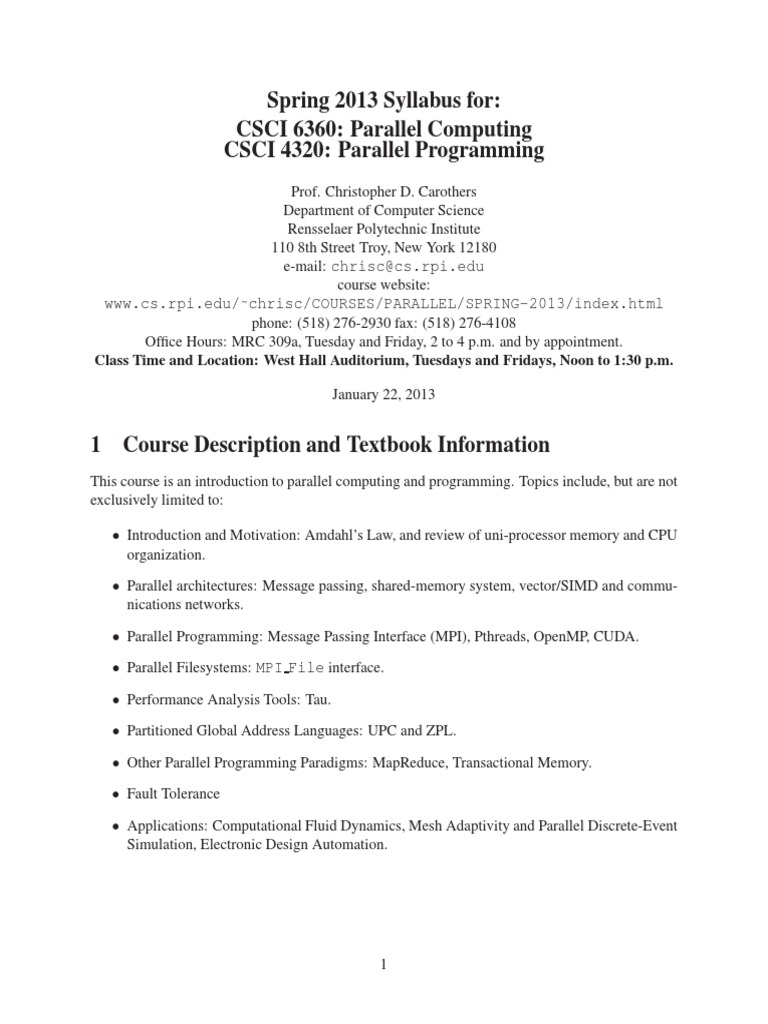 Spring 2013 Syllabus for:
CSCI 6360: Parallel Computing
CSCI 4320: Parallel Programming

Prof. Christopher D. Carothers
Department of Computer Science
Rensselaer Polytechnic Institute
110 8th Street Troy, New York 12180
e-mail: chrisc@cs.rpi.edu
course website:
www.cs.rpi.edu/~chrisc/COURSES/PARALLEL/SPRING-2013/index.html
phone: (518) 276-2930 fax: (518) 276-4108
Office Hours: MRC 309a, Tuesday and Friday, 2 to 4 p.m. and by appointment.
Class Time and Location: West Hall Auditorium, Tuesdays and Fridays, Noon to 1:30 p.m.

January 22, 2013

1 Course Description and Textbook Information

This course is an introduction to parallel computing and programming. Topics include, but are not exclusively limited to:

• Introduction and Motivation: Amdahl's Law, and review of uni-processor memory and CPU organization.

• Parallel architectures: Message passing, shared-memory system, vector/SIMD and communications networks.

• Parallel Programming: Message Passing Interface (MPI), Pthreads, OpenMP, CUDA.

• Parallel Filesystems: MPI_File interface.

• Performance Analysis Tools: Tau.

• Partitioned Global Address Languages: UPC and ZPL.

• Other Parallel Programming Paradigms: MapReduce, Transactional Memory.

• Fault Tolerance

• Applications: Computational Fluid Dynamics, Mesh Adaptivity and Parallel Discrete-Event Simulation, Electronic Design Automation.

1